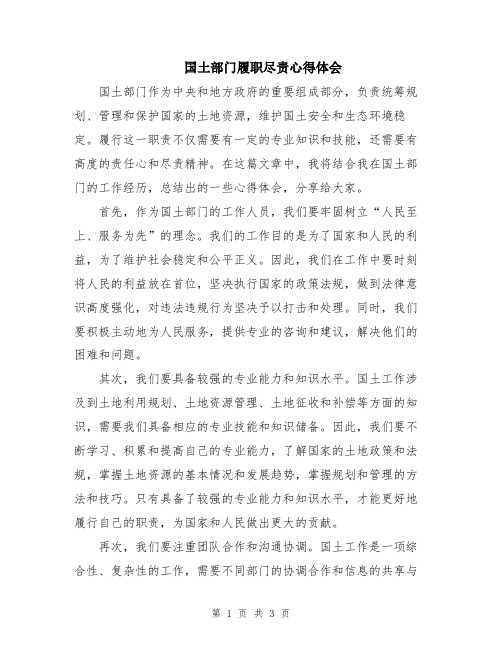 国土部门履职尽责心得体会

国土部门作为中央和地方政府的重要组成部分，负责统筹规划、管理和保护国家的土地资源，维护国土安全和生态环境稳定。履行这一职责不仅需要有一定的专业知识和技能，还需要有高度的责任心和尽责精神。在这篇文章中，我将结合我在国土部门的工作经历，总结出的一些心得体会，分享给大家。

首先，作为国土部门的工作人员，我们要牢固树立“人民至上、服务为先”的理念。我们的工作目的是为了国家和人民的利益，为了维护社会稳定和公平正义。因此，我们在工作中要时刻将人民的利益放在首位，坚决执行国家的政策法规，做到法律意识高度强化，对违法违规行为坚决予以打击和处理。同时，我们要积极主动地为人民服务，提供专业的咨询和建议，解决他们的困难和问题。

其次，我们要具备较强的专业能力和知识水平。国土工作涉及到土地利用规划、土地资源管理、土地征收和补偿等方面的知识，需要我们具备相应的专业技能和知识储备。因此，我们要不断学习、积累和提高自己的专业能力，了解国家的土地政策和法规，掌握土地资源的基本情况和发展趋势，掌握规划和管理的方法和技巧。只有具备了较强的专业能力和知识水平，才能更好地履行自己的职责，为国家和人民做出更大的贡献。

再次，我们要注重团队合作和沟通协调。国土工作是一项综合性、复杂性的工作，需要不同部门的协调合作和信息的共享与

第 1 页 共 3 页